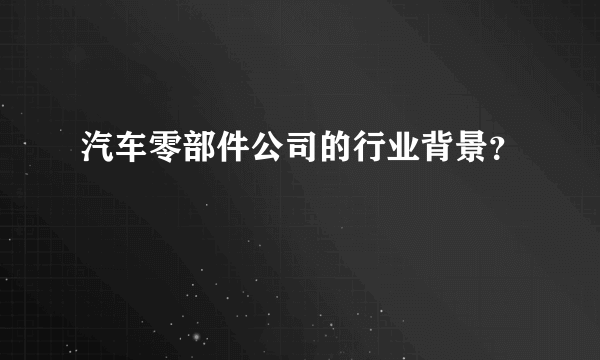 汽车零部件公司的行业背景？